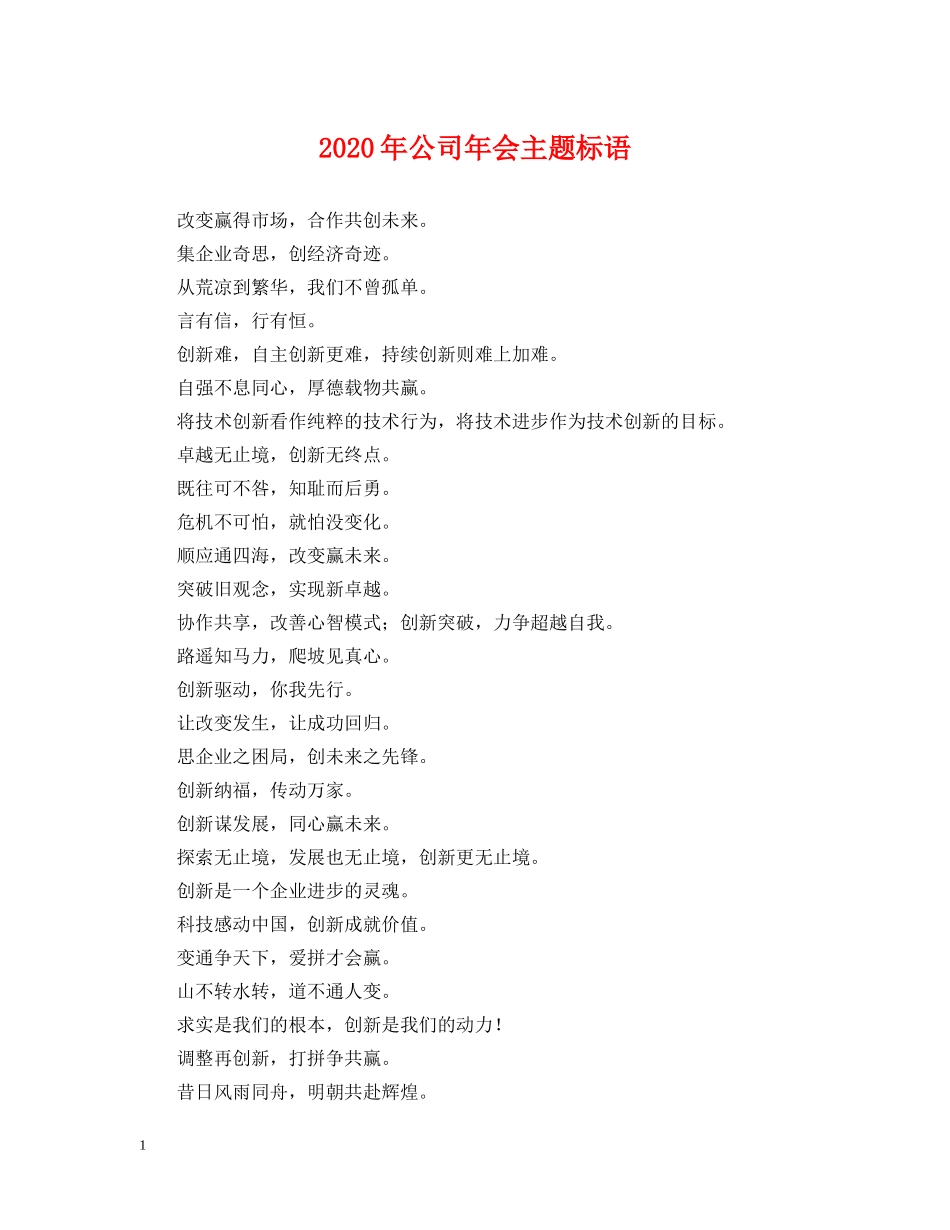 2020年公司年会主题标语

改变赢得市场，合作共创未来。

集企业奇思，创经济奇迹。

从荒凉到繁华，我们不曾孤单。

言有信，行有恒。

创新难，自主创新更难，持续创新则难上加难。

自强不息同心，厚德载物共赢。

将技术创新看作纯粹的技术行为，将技术进步作为技术创新的目标。

卓越无止境，创新无终点。

既往可不咎，知耻而后勇。

危机不可怕，就怕没变化。

顺应通四海，改变赢未来。

突破旧观念，实现新卓越。

协作共享，改善心智模式；创新突破，力争超越自我。

路遥知马力，爬坡见真心。

创新驱动，你我先行。

让改变发生，让成功回归。

思企业之困局，创未来之先锋。

创新纳福，传动万家。

创新谋发展，同心赢未来。

探索无止境，发展也无止境，创新更无止境。

创新是一个企业进步的灵魂。

科技感动中国，创新成就价值。

变通争天下，爱拼才会赢。

山不转水转，道不通人变。

求实是我们的根本，创新是我们的动力！

调整再创新，打拼争共赢。

昔日风雨同舟，明朝共赴辉煌。

1